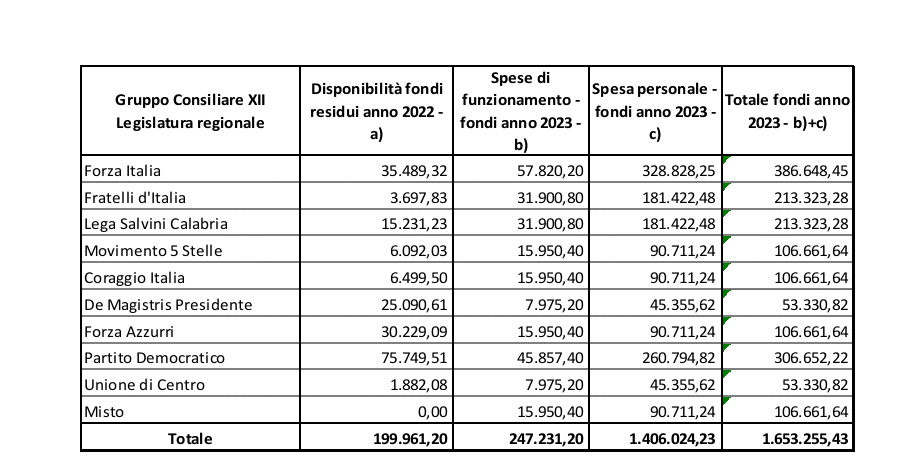 | Gruppo Consiliare XII Legislatura regionale | Disponibilità fondi residui anno 2022 - a) | Spese di funzionamento - fondi anno 2023 - b) | Spesa personale - fondi anno 2023 - c) | Totale fondi anno 2023 - b)+c) |
|---|---|---|---|---|
| Forza Italia | 35.489,32 | 57.820,20 | 328.828,25 | 386.648,45 |
| Fratelli d'Italia | 3.697,83 | 31.900,80 | 181.422,48 | 213.323,28 |
| Lega Salvini Calabria | 15.231,23 | 31.900,80 | 181.422,48 | 213.323,28 |
| Movimento 5 Stelle | 6.092,03 | 15.950,40 | 90.711,24 | 106.661,64 |
| Coraggio Italia | 6.499,50 | 15.950,40 | 90.711,24 | 106.661,64 |
| De Magistris Presidente | 25.090,61 | 7.975,20 | 45.355,62 | 53.330,82 |
| Forza Azzurri | 30.229,09 | 15.950,40 | 90.711,24 | 106.661,64 |
| Partito Democratico | 75.749,51 | 45.857,40 | 260.794,82 | 306.652,22 |
| Unione di Centro | 1.882,08 | 7.975,20 | 45.355,62 | 53.330,82 |
| Misto | 0,00 | 15.950,40 | 90.711,24 | 106.661,64 |
| Totale | 199.961,20 | 247.231,20 | 1.406.024,23 | 1.653.255,43 |